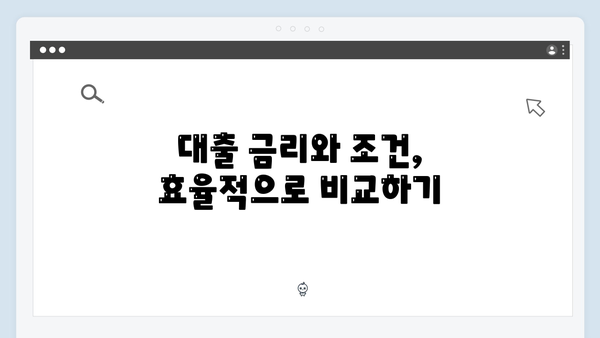 대출 금리와 조건,
효율적으로 비교하기